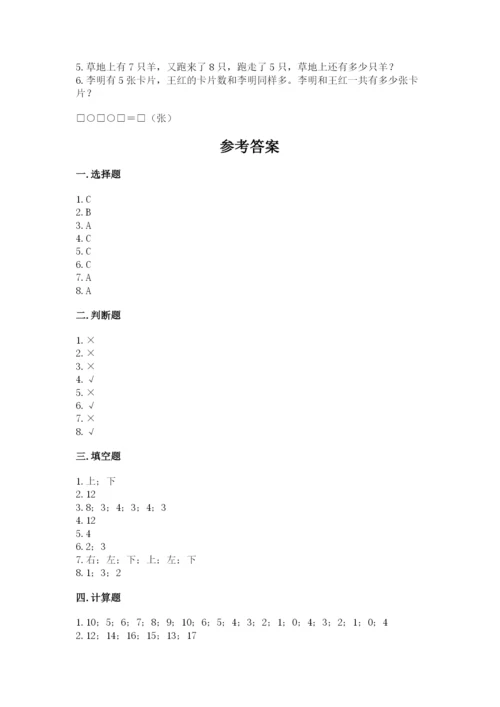 5. 草地上有 7 只羊，又跑来了 8 只，跑走了 5 只，草地上还有多少只羊？
6. 李明有 5 张卡片，王红的卡片数和李明同样多。李明和王红一共有多少张卡片？

□○□○□＝□（张）

参考答案

一. 选择题

1. C
2. B
3. A
4. C
5. C
6. C
7. A
8. A

二. 判断题

1. ×
2. ×
3. ×
4. √
5. ×
6. √
7. ×
8. √

三. 填空题

1. 上；下
2. 12
3. 8；3；4；3；4；3
4. 12
5. 4
6. 2；3
7. 右；左；下；上；左；下
8. 1；3；2

四. 计算题

1. 10；5；6；7；8；9；10；6；5；4；3；2；1；0；4；3；2；1；0；4
2. 12；14；16；15；13；17